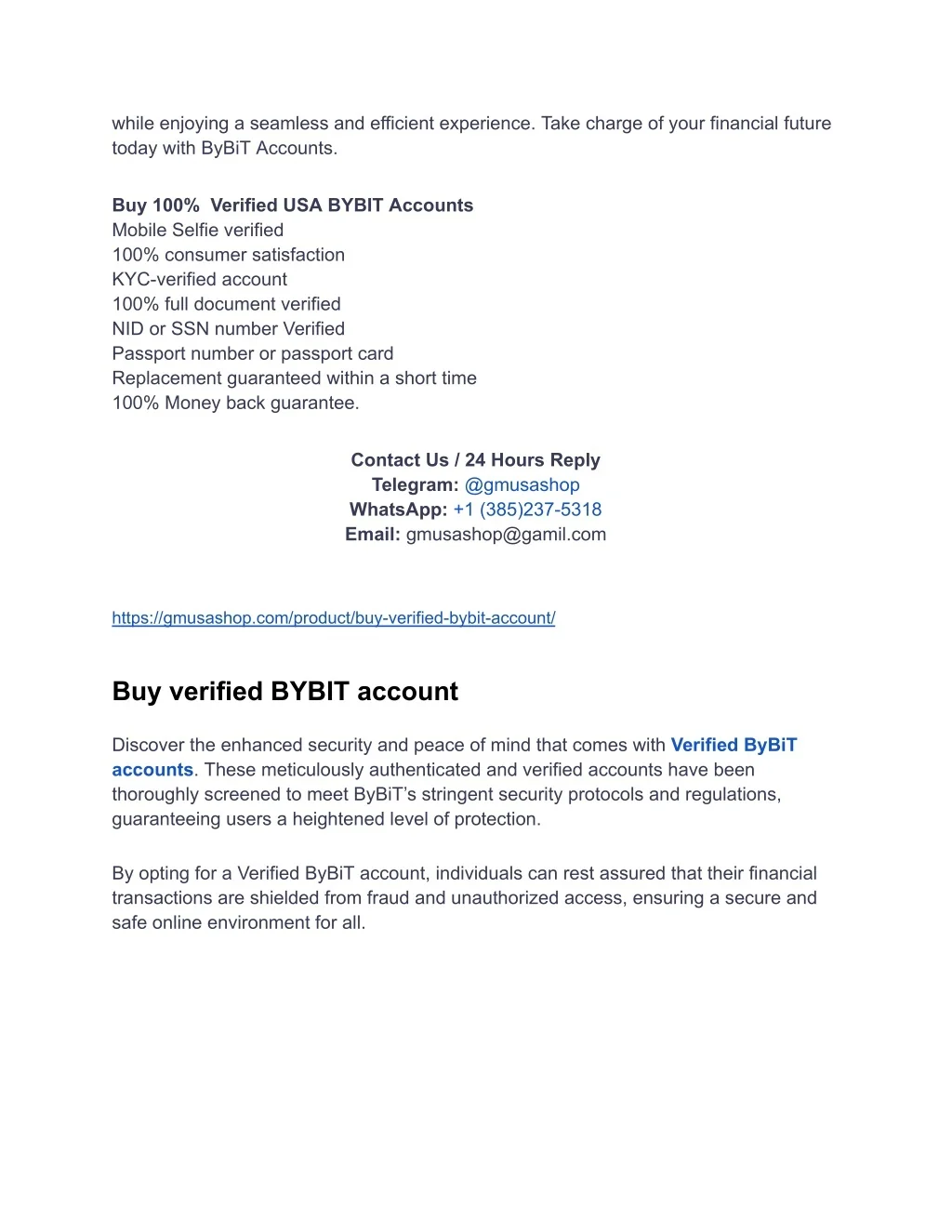 while enjoying a seamless and efficient experience. Take charge of your financial future today with ByBiT Accounts.

Buy 100%  Verified USA BYBIT Accounts
Mobile Selfie verified
100% consumer satisfaction
KYC-verified account
100% full document verified
NID or SSN number Verified
Passport number or passport card
Replacement guaranteed within a short time
100% Money back guarantee.

Contact Us / 24 Hours Reply
Telegram: @gmusashop
WhatsApp: +1 (385)237-5318
Email: gmusashop@gamil.com

https://gmusashop.com/product/buy-verified-bybit-account/

Buy verified BYBIT account

Discover the enhanced security and peace of mind that comes with Verified ByBiT accounts. These meticulously authenticated and verified accounts have been thoroughly screened to meet ByBiT's stringent security protocols and regulations, guaranteeing users a heightened level of protection.

By opting for a Verified ByBiT account, individuals can rest assured that their financial transactions are shielded from fraud and unauthorized access, ensuring a secure and safe online environment for all.